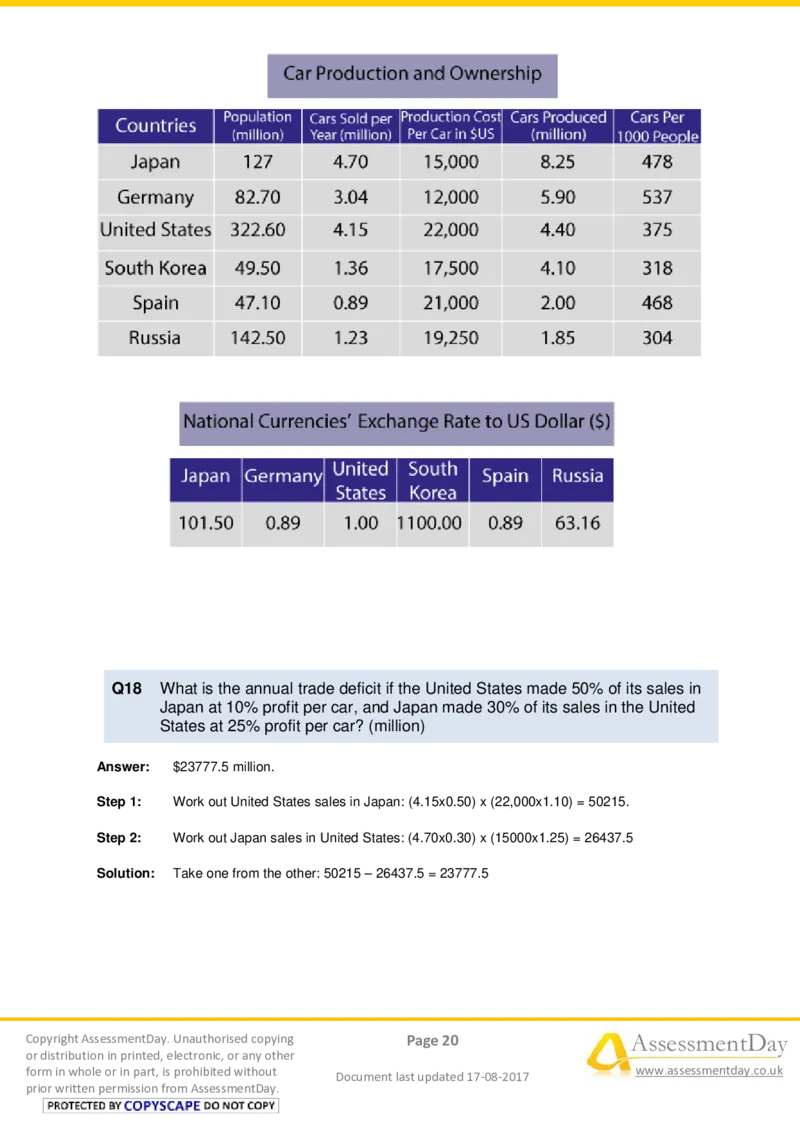 Car Production and Ownership

| Countries | Population (million) | Cars Sold per Year (million) | Production Cost Per Car in $US | Cars Produced (million) | Cars Per 1000 People |
|---|---|---|---|---|---|
| Japan | 127 | 4.70 | 15,000 | 8.25 | 478 |
| Germany | 82.70 | 3.04 | 12,000 | 5.90 | 537 |
| United States | 322.60 | 4.15 | 22,000 | 4.40 | 375 |
| South Korea | 49.50 | 1.36 | 17,500 | 4.10 | 318 |
| Spain | 47.10 | 0.89 | 21,000 | 2.00 | 468 |
| Russia | 142.50 | 1.23 | 19,250 | 1.85 | 304 |

National Currencies' Exchange Rate to US Dollar ($)

| Japan | Germany | United States | South Korea | Spain | Russia |
|---|---|---|---|---|---|
| 101.50 | 0.89 | 1.00 | 1100.00 | 0.89 | 63.16 |

Q18 What is the annual trade deficit if the United States made 50% of its sales in Japan at 10% profit per car, and Japan made 30% of its sales in the United States at 25% profit per car? (million)

Answer: $23777.5 million.

Step 1: Work out United States sales in Japan: (4.15x0.50) x (22,000x1.10) = 50215.

Step 2: Work out Japan sales in United States: (4.70x0.30) x (15000x1.25) = 26437.5

Solution: Take one from the other: 50215 – 26437.5 = 23777.5

Copyright AssessmentDay. Unauthorised copying or distribution in printed, electronic, or any other form in whole or in part, is prohibited without prior written permission from AssessmentDay.
PROTECTED BY COPYSCAPE DO NOT COPY

Page 20

Document last updated 17-08-2017

AssessmentDay
www.assessmentday.co.uk